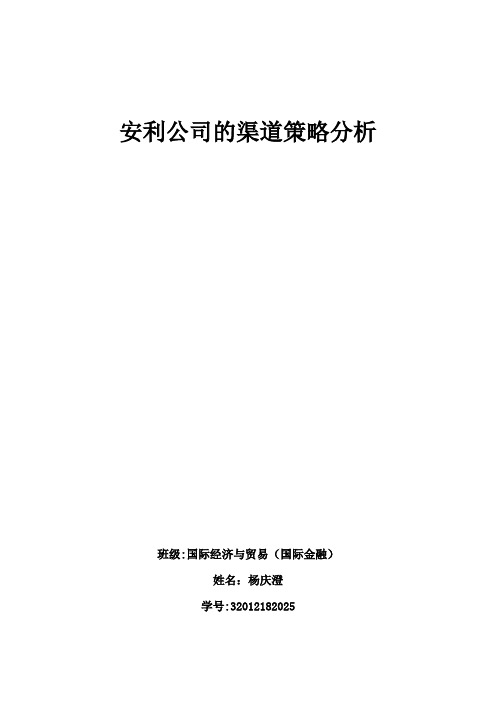 安利公司的渠道策略分析

班级:国际经济与贸易（国际金融）

姓名：杨庆澄

学号:32012182025